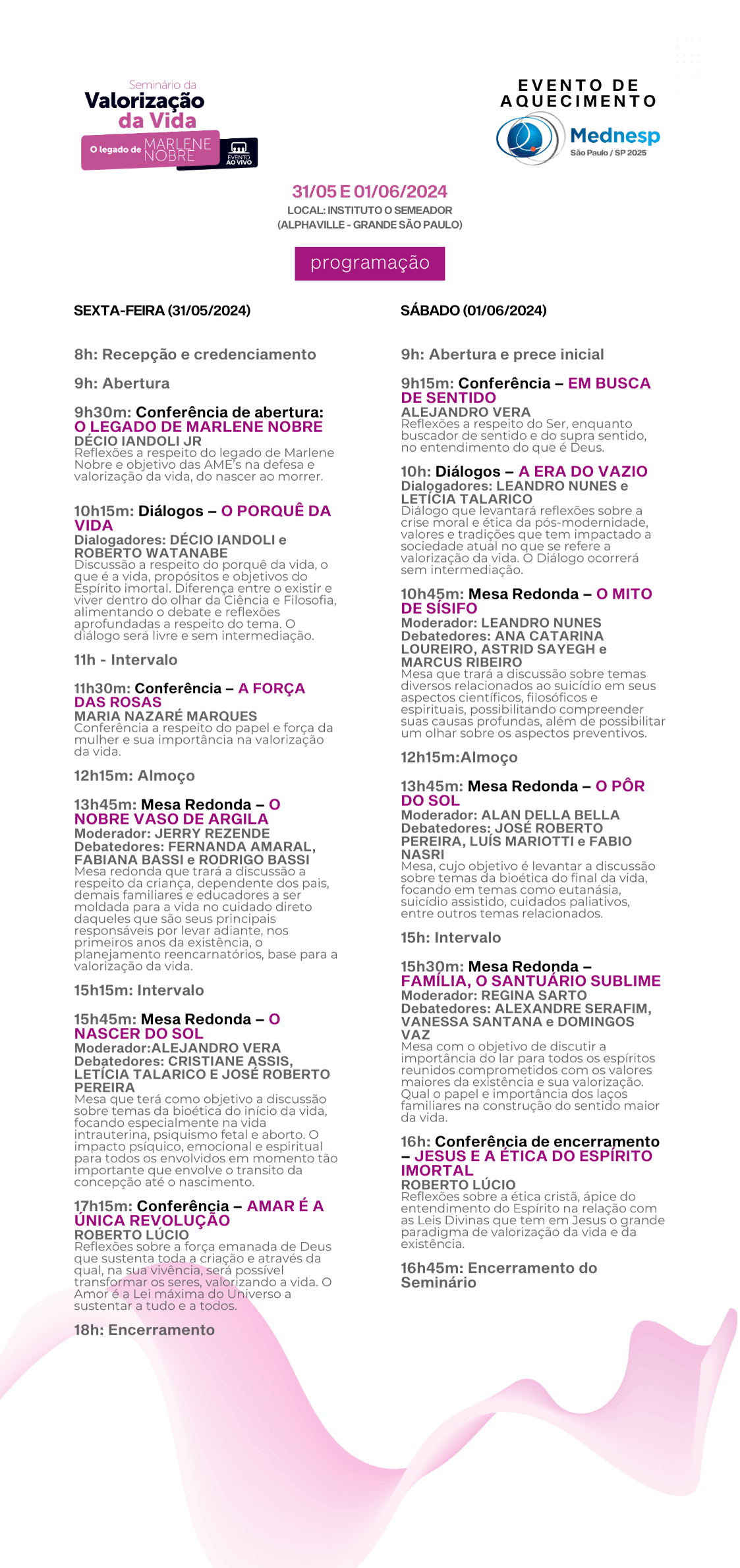 Seminário da
Valorização da Vida
O legado de MARLENE NOBRE
EVENTO AO VIVO

EVENTO DE AQUECIMENTO
Mednesp
São Paulo / SP 2025

31/05 E 01/06/2024
LOCAL: INSTITUTO O SEMEADOR
(ALPHAVILLE - GRANDE SÃO PAULO)

programação

SEXTA-FEIRA (31/05/2024)

8h: Recepção e credenciamento

9h: Abertura

9h30m: Conferência de abertura: O LEGADO DE MARLENE NOBRE
DÉCIO IANDOLI JR
Reflexões a respeito do legado de Marlene Nobre e objetivo das AME's na defesa e valorização da vida, do nascer ao morrer.

10h15m: Diálogos – O PORQUÊ DA VIDA
Dialogadores: DÉCIO IANDOLI e ROBERTO WATANABE
Discussão a respeito do porquê da vida, o que é a vida, propósitos e objetivos do Espírito imortal. Diferença entre o existir e viver dentro do olhar da Ciência e Filosofia, alimentando o debate e reflexões aprofundadas a respeito do tema. O diálogo será livre e sem intermediação.

11h - Intervalo

11h30m: Conferência – A FORÇA DAS ROSAS
MARIA NAZARÉ MARQUES
Conferência a respeito do papel e força da mulher e sua importância na valorização da vida.

12h15m: Almoço

13h45m: Mesa Redonda – O NOBRE VASO DE ARGILA
Moderador: JERRY REZENDE
Debatedores: FERNANDA AMARAL, FABIANA BASSI e RODRIGO BASSI
Mesa redonda que trará a discussão a respeito da criança, dependente dos pais, demais familiares e educadores a ser moldada para a vida no cuidado direto daqueles que são seus principais responsáveis por levar adiante, nos primeiros anos da existência, o planejamento reencarnatórios, base para a valorização da vida.

15h15m: Intervalo

15h45m: Mesa Redonda – O NASCER DO SOL
Moderador:ALEJANDRO VERA
Debatedores: CRISTIANE ASSIS, LETÍCIA TALARICO E JOSÉ ROBERTO PEREIRA
Mesa que terá como objetivo a discussão sobre temas da bioética do início da vida, focando especialmente na vida intrauterina, psiquismo fetal e aborto. O impacto psíquico, emocional e espiritual para todos os envolvidos em momento tão importante que envolve o transito da concepção até o nascimento.

17h15m: Conferência – AMAR É A ÚNICA REVOLUÇÃO
ROBERTO LÚCIO
Reflexões sobre a força emanada de Deus que sustenta toda a criação e através da qual, na sua vivência, será possível transformar os seres, valorizando a vida. O Amor é a Lei máxima do Universo a sustentar a tudo e a todos.

18h: Encerramento

SÁBADO (01/06/2024)

9h: Abertura e prece inicial

9h15m: Conferência – EM BUSCA DE SENTIDO
ALEJANDRO VERA
Reflexões a respeito do Ser, enquanto buscador de sentido e do supra sentido, no entendimento do que é Deus.

10h: Diálogos – A ERA DO VAZIO
Dialogadores: LEANDRO NUNES e LETÍCIA TALARICO
Diálogo que levantará reflexões sobre a crise moral e ética da pós-modernidade, valores e tradições que tem impactado a sociedade atual no que se refere a valorização da vida. O Diálogo ocorrerá sem intermediação.

10h45m: Mesa Redonda – O MITO DE SÍSIFO
Moderador: LEANDRO NUNES
Debatedores: ANA CATARINA LOUREIRO, ASTRID SAYEGH e MARCUS RIBEIRO
Mesa que trará a discussão sobre temas diversos relacionados ao suicídio em seus aspectos científicos, filosóficos e espirituais, possibilitando compreender suas causas profundas, além de possibilitar um olhar sobre os aspectos preventivos.

12h15m:Almoço

13h45m: Mesa Redonda – O PÔR DO SOL
Moderador: ALAN DELLA BELLA
Debatedores: JOSÉ ROBERTO PEREIRA, LUÍS MARIOTTI e FABIO NASRI
Mesa, cujo objetivo é levantar a discussão sobre temas da bioética do final da vida, focando em temas como eutanásia, suicídio assistido, cuidados paliativos, entre outros temas relacionados.

15h: Intervalo

15h30m: Mesa Redonda – FAMÍLIA, O SANTUÁRIO SUBLIME
Moderador: REGINA SARTO
Debatedores: ALEXANDRE SERAFIM, VANESSA SANTANA e DOMINGOS VAZ
Mesa com o objetivo de discutir a importância do lar para todos os espíritos reunidos comprometidos com os valores maiores da existência e sua valorização. Qual o papel e importância dos laços familiares na construção do sentido maior da vida.

16h: Conferência de encerramento – JESUS E A ÉTICA DO ESPÍRITO IMORTAL
ROBERTO LÚCIO
Reflexões sobre a ética cristã, ápice do entendimento do Espírito na relação com as Leis Divinas que tem em Jesus o grande paradigma de valorização da vida e da existência.

16h45m: Encerramento do Seminário